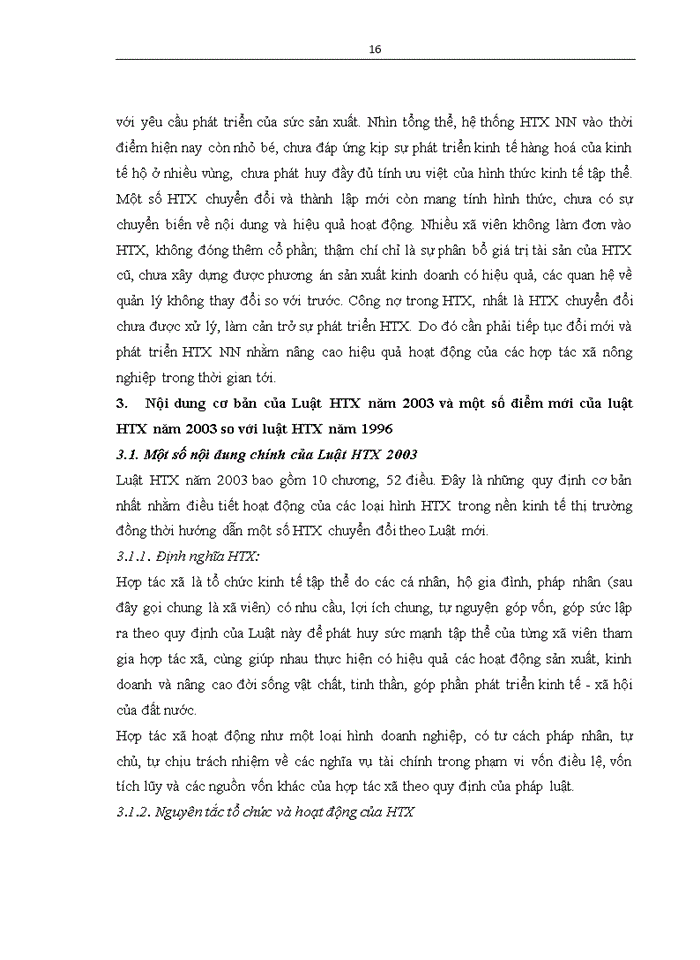 16

với yêu cầu phát triển của sức sản xuất. Nhìn tổng thể, hệ thống HTX NN vào thời điểm hiện nay còn nhỏ bé, chưa đáp ứng kịp sự phát triển kinh tế hàng hoá của kinh tế hộ ở nhiều vùng, chưa phát huy đầy đủ tính ưu việt của hình thức kinh tế tập thể. Một số HTX chuyển đổi và thành lập mới còn mang tính hình thức, chưa có sự chuyển biến về nội dung và hiệu quả hoạt động. Nhiều xã viên không làm đơn vào HTX, không đóng thêm cổ phần; thậm chí chỉ là sự phân bổ giá trị tài sản của HTX cũ, chưa xây dựng được phương án sản xuất kinh doanh có hiệu quả, các quan hệ về quản lý không thay đổi so với trước. Công nợ trong HTX, nhất là HTX chuyển đổi chưa được xử lý, làm cản trở sự phát triển HTX. Do đó cần phải tiếp tục đổi mới và phát triển HTX NN nhằm nâng cao hiệu quả hoạt động của các hợp tác xã nông nghiệp trong thời gian tới.

3. Nội dung cơ bản của Luật HTX năm 2003 và một số điểm mới của luật HTX năm 2003 so với luật HTX năm 1996

3.1. Một số nội dung chính của Luật HTX 2003

Luật HTX năm 2003 bao gồm 10 chương, 52 điều. Đây là những quy định cơ bản nhất nhằm điều tiết hoạt động của các loại hình HTX trong nền kinh tế thị trường đồng thời hướng dẫn một số HTX chuyển đổi theo Luật mới.

3.1.1. Định nghĩa HTX:

Hợp tác xã là tổ chức kinh tế tập thể do các cá nhân, hộ gia đình, pháp nhân (sau đây gọi chung là xã viên) có nhu cầu, lợi ích chung, tự nguyện góp vốn, góp sức lập ra theo quy định của Luật này để phát huy sức mạnh tập thể của từng xã viên tham gia hợp tác xã, cùng giúp nhau thực hiện có hiệu quả các hoạt động sản xuất, kinh doanh và nâng cao đời sống vật chất, tinh thần, góp phần phát triển kinh tế - xã hội của đất nước.

Hợp tác xã hoạt động như một loại hình doanh nghiệp, có tư cách pháp nhân, tự chủ, tự chịu trách nhiệm về các nghĩa vụ tài chính trong phạm vi vốn điều lệ, vốn tích lũy và các nguồn vốn khác của hợp tác xã theo quy định của pháp luật.

3.1.2. Nguyên tắc tổ chức và hoạt động của HTX